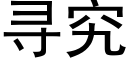 寻究